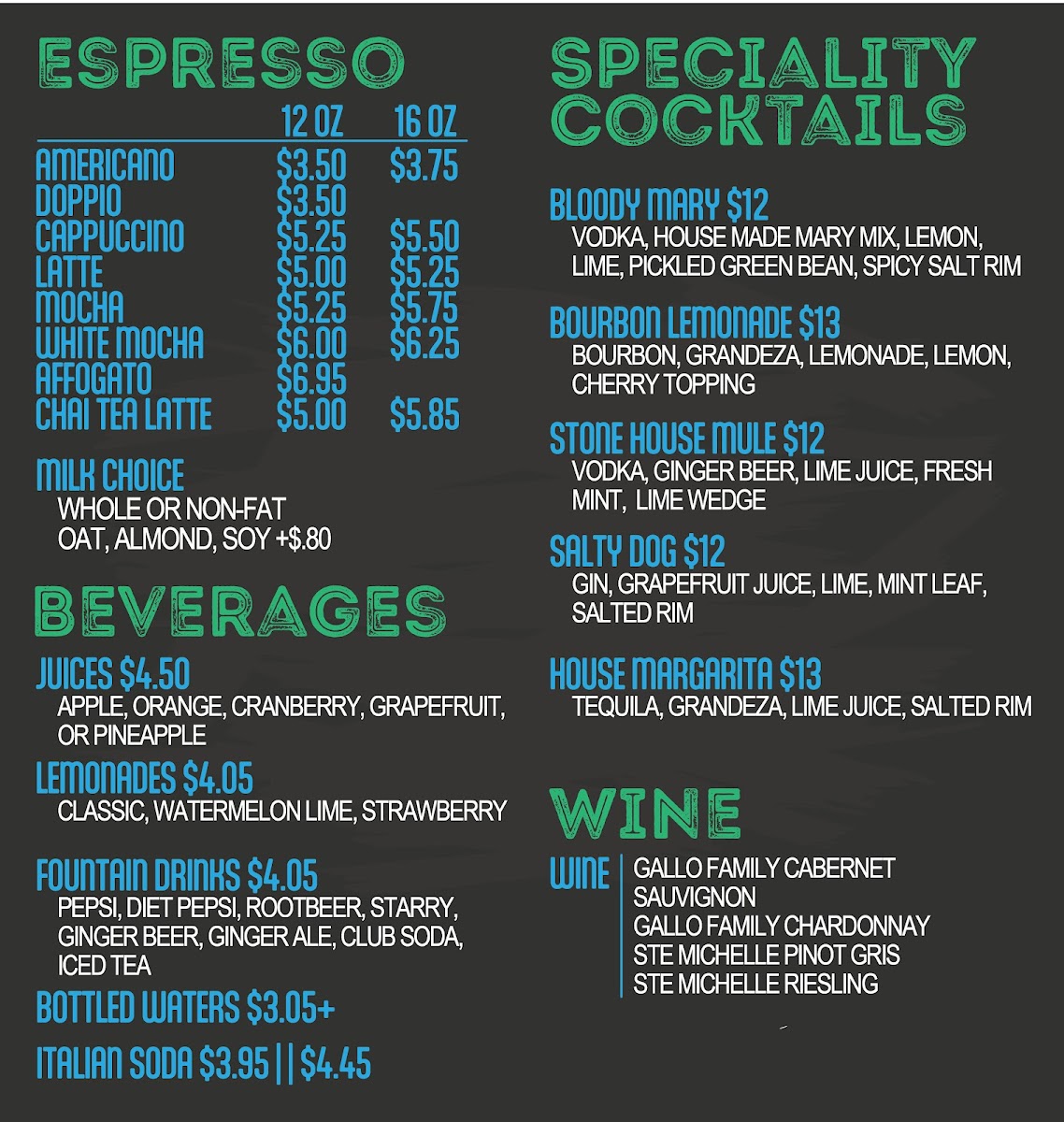 ESPRESSO

| | 12 OZ | 16 OZ |
|---|---|---|
| AMERICANO | $3.50 | $3.75 |
| DOPPIO | $3.50 | |
| CAPPUCCINO | $5.25 | $5.50 |
| LATTE | $5.00 | $5.25 |
| MOCHA | $5.25 | $5.75 |
| WHITE MOCHA | $6.00 | $6.25 |
| AFFOGATO | $6.95 | |
| CHAI TEA LATTE | $5.00 | $5.85 |

MILK CHOICE
WHOLE OR NON-FAT
OAT, ALMOND, SOY +$.80

BEVERAGES

JUICES $4.50
APPLE, ORANGE, CRANBERRY, GRAPEFRUIT, OR PINEAPPLE

LEMONADES $4.05
CLASSIC, WATERMELON LIME, STRAWBERRY

FOUNTAIN DRINKS $4.05
PEPSI, DIET PEPSI, ROOTBEER, STARRY, GINGER BEER, GINGER ALE, CLUB SODA, ICED TEA

BOTTLED WATERS $3.05+

ITALIAN SODA $3.95 || $4.45

SPECIALITY COCKTAILS

BLOODY MARY $12
VODKA, HOUSE MADE MARY MIX, LEMON, LIME, PICKLED GREEN BEAN, SPICY SALT RIM

BOURBON LEMONADE $13
BOURBON, GRANDEZA, LEMONADE, LEMON, CHERRY TOPPING

STONE HOUSE MULE $12
VODKA, GINGER BEER, LIME JUICE, FRESH MINT, LIME WEDGE

SALTY DOG $12
GIN, GRAPEFRUIT JUICE, LIME, MINT LEAF, SALTED RIM

HOUSE MARGARITA $13
TEQUILA, GRANDEZA, LIME JUICE, SALTED RIM

WINE

WINE
GALLO FAMILY CABERNET SAUVIGNON
GALLO FAMILY CHARDONNAY
STE MICHELLE PINOT GRIS
STE MICHELLE RIESLING